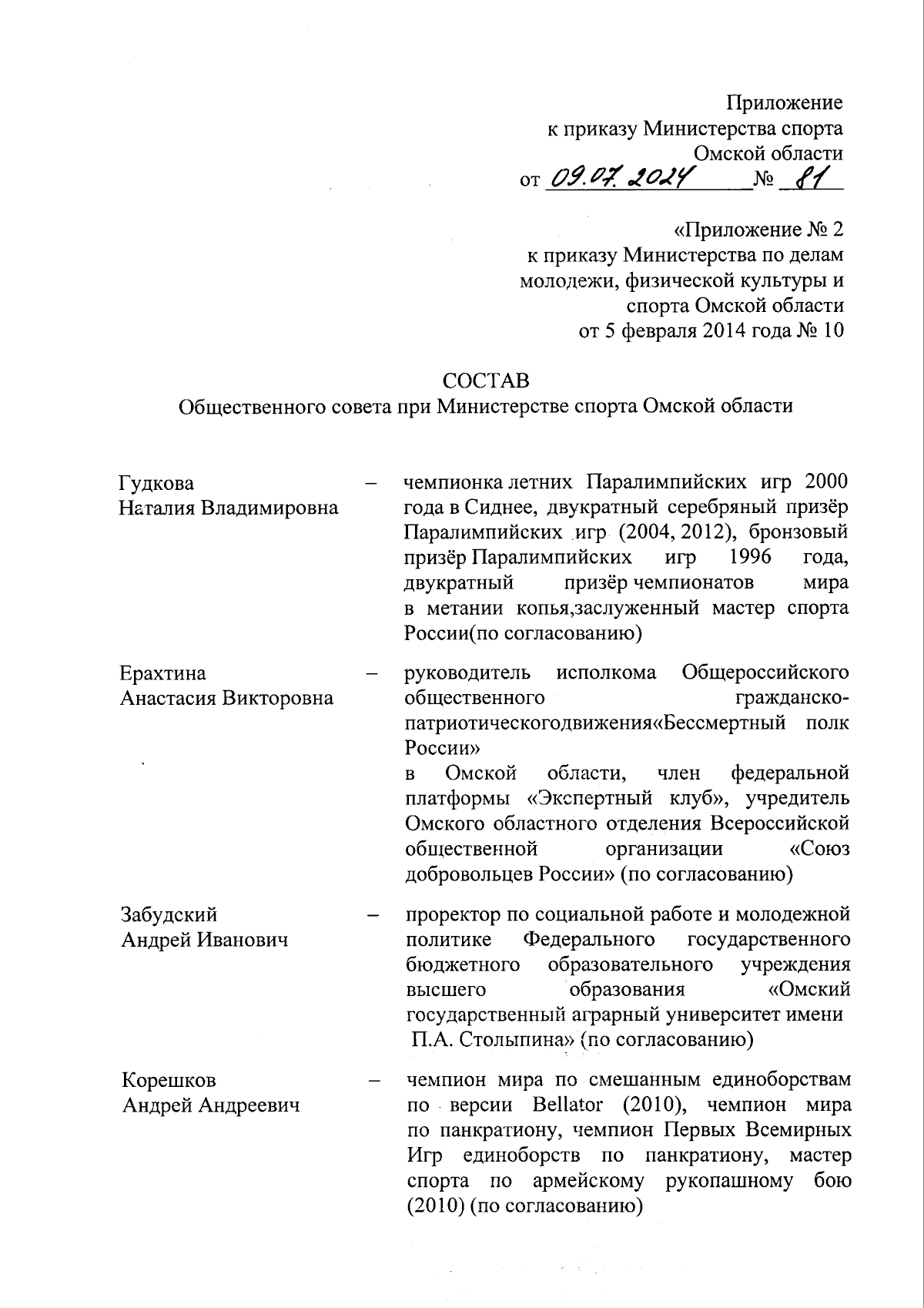 Приложение
к приказу Министерства спорта
Омской области
от 09.07.2024 № 81

«Приложение № 2
к приказу Министерства по делам
молодежи, физической культуры и
спорта Омской области
от 5 февраля 2014 года № 10

СОСТАВ
Общественного совета при Министерстве спорта Омской области

Гудкова Наталия Владимировна – чемпионка летних Паралимпийских игр 2000 года в Сиднее, двукратный серебряный призёр Паралимпийских игр (2004, 2012), бронзовый призёр Паралимпийских игр 1996 года, двукратный призёр чемпионатов мира в метании копья,заслуженный мастер спорта России(по согласованию)

Ерахтина Анастасия Викторовна – руководитель исполкома Общероссийского общественного гражданско-патриотическогодвижения«Бессмертный полк России»
в Омской области, член федеральной платформы «Экспертный клуб», учредитель Омского областного отделения Всероссийской общественной организации «Союз добровольцев России» (по согласованию)

Забудский Андрей Иванович – проректор по социальной работе и молодежной политике Федерального государственного бюджетного образовательного учреждения высшего образования «Омский государственный аграрный университет имени П.А. Столыпина» (по согласованию)

Корешков Андрей Андреевич – чемпион мира по смешанным единоборствам по версии Bellator (2010), чемпион мира по панкратиону, чемпион Первых Всемирных Игр единоборств по панкратиону, мастер спорта по армейскому рукопашному бою (2010) (по согласованию)